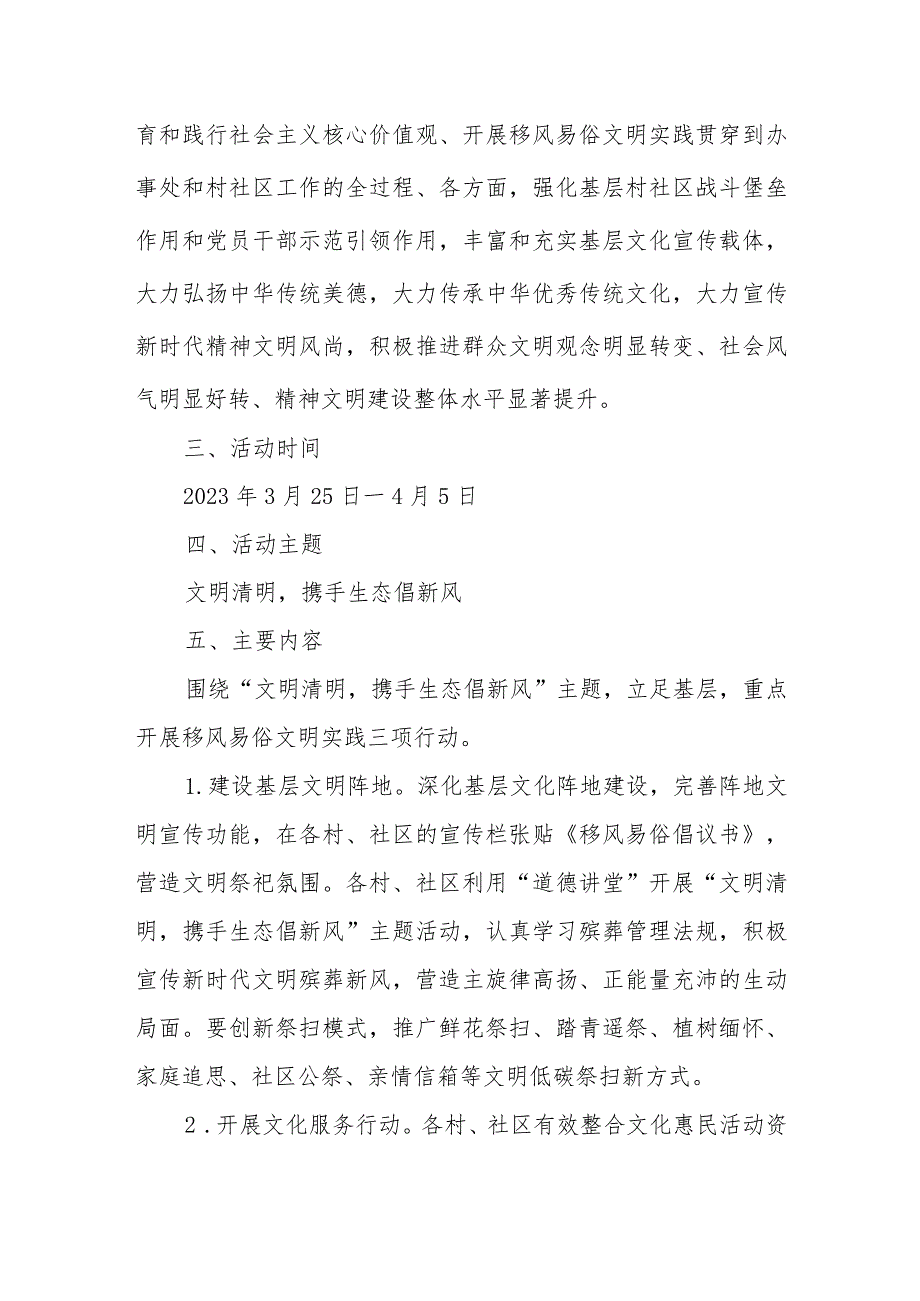 育和践行社会主义核心价值观、开展移风易俗文明实践贯穿到办事处和村社区工作的全过程、各方面，强化基层村社区战斗堡垒作用和党员干部示范引领作用，丰富和充实基层文化宣传载体，大力弘扬中华传统美德，大力传承中华优秀传统文化，大力宣传新时代精神文明风尚，积极推进群众文明观念明显转变、社会风气明显好转、精神文明建设整体水平显著提升。

三、活动时间

2023年3月25日一4月5日

四、活动主题

文明清明，携手生态倡新风

五、主要内容

围绕“文明清明，携手生态倡新风”主题，立足基层，重点开展移风易俗文明实践三项行动。

1.建设基层文明阵地。深化基层文化阵地建设，完善阵地文明宣传功能，在各村、社区的宣传栏张贴《移风易俗倡议书》，营造文明祭祀氛围。各村、社区利用“道德讲堂”开展“文明清明，携手生态倡新风”主题活动，认真学习殡葬管理法规，积极宣传新时代文明殡葬新风，营造主旋律高扬、正能量充沛的生动局面。要创新祭扫模式，推广鲜花祭扫、踏青遥祭、植树缅怀、家庭追思、社区公祭、亲情信箱等文明低碳祭扫新方式。

2．开展文化服务行动。各村、社区有效整合文化惠民活动资